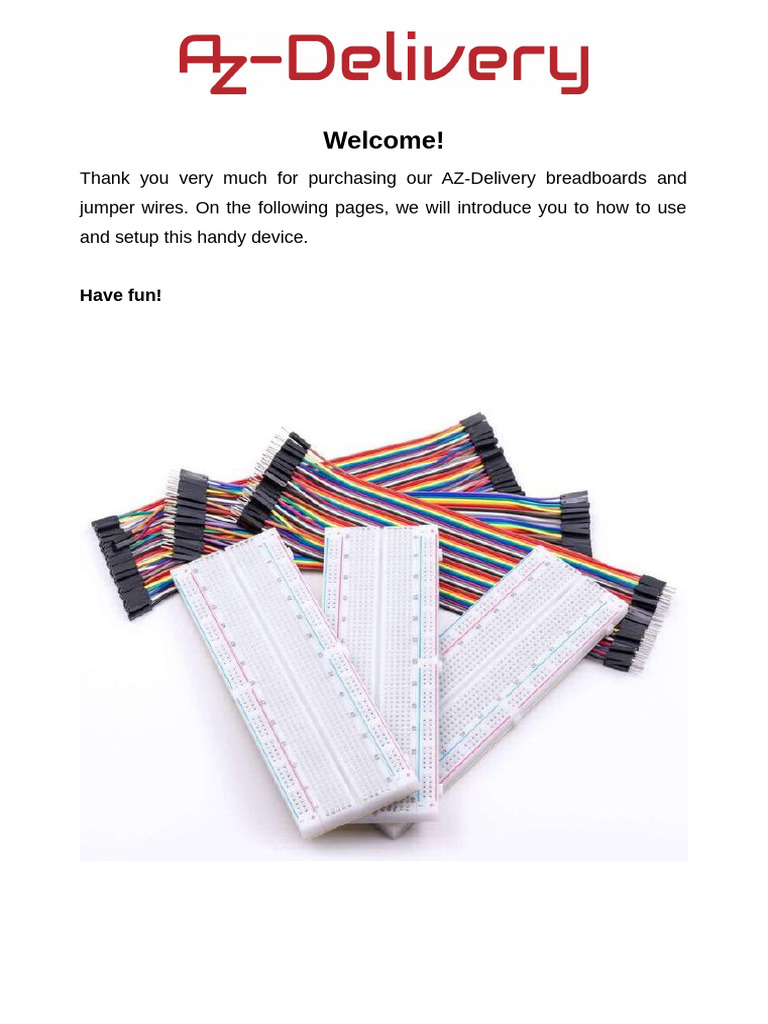 AZ-Delivery

Welcome!

Thank you very much for purchasing our AZ-Delivery breadboards and jumper wires. On the following pages, we will introduce you to how to use and setup this handy device.

Have fun!